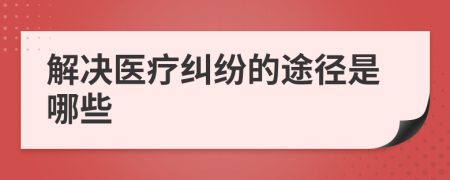 解决医疗纠纷的途径是哪些